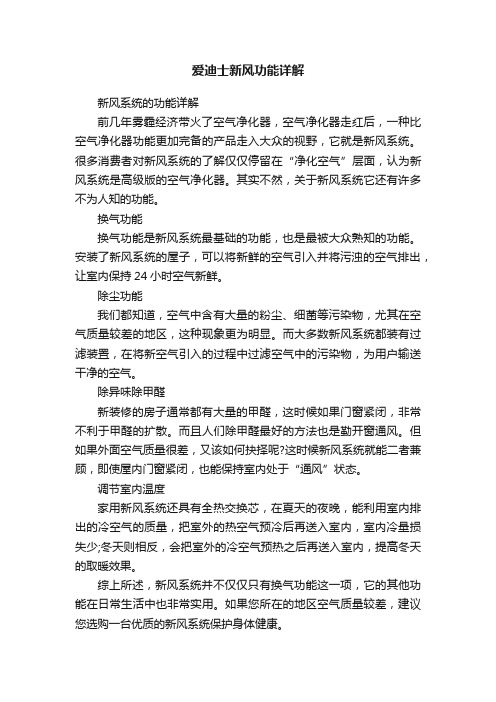 爱迪士新风功能详解

新风系统的功能详解

前几年雾霾经济带火了空气净化器，空气净化器走红后，一种比空气净化器功能更加完备的产品走入大众的视野，它就是新风系统。很多消费者对新风系统的了解仅仅停留在“净化空气”层面，认为新风系统是高级版的空气净化器。其实不然，关于新风系统它还有许多不为人知的功能。

换气功能

换气功能是新风系统最基础的功能，也是最被大众熟知的功能。安装了新风系统的屋子，可以将新鲜的空气引入并将污浊的空气排出，让室内保持 24 小时空气新鲜。

除尘功能

我们都知道，空气中含有大量的粉尘、细菌等污染物，尤其在空气质量较差的地区，这种现象更为明显。而大多数新风系统都装有过滤装置，在将新空气引入的过程中过滤空气中的污染物，为用户输送干净的空气。

除异味除甲醛

新装修的房子通常都有大量的甲醛，这时候如果门窗紧闭，非常不利于甲醛的扩散。而且人们除甲醛最好的方法也是勤开窗通风。但如果外面空气质量很差，又该如何抉择呢?这时候新风系统就能二者兼顾，即使屋内门窗紧闭，也能保持室内处于“通风”状态。

调节室内温度

家用新风系统还具有全热交换芯，在夏天的夜晚，能利用室内排出的冷空气的质量，把室外的热空气预冷后再送入室内，室内冷量损失少;冬天则相反，会把室外的冷空气预热之后再送入室内，提高冬天的取暖效果。

综上所述，新风系统并不仅仅只有换气功能这一项，它的其他功能在日常生活中也非常实用。如果您所在的地区空气质量较差，建议您选购一台优质的新风系统保护身体健康。